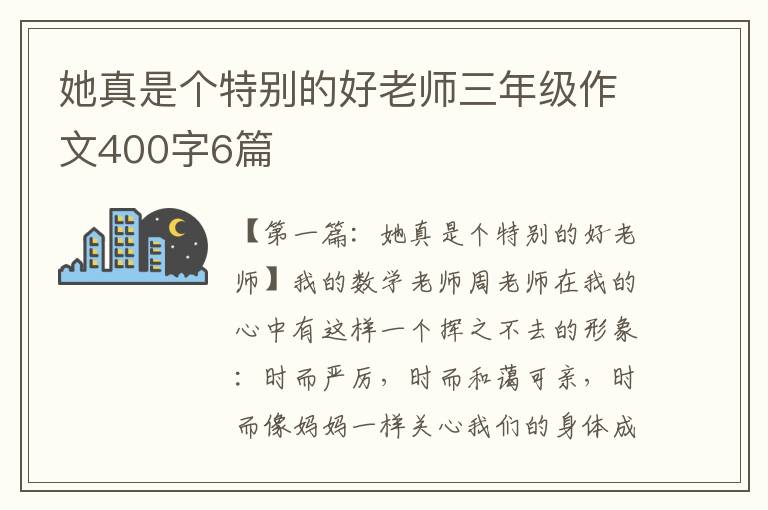 她真是个特别的好老师三年级作文400字6篇

【第一篇：她真是个特别的好老师】我的数学老师周老师在我的心中有这样一个挥之不去的形象：时而严厉，时而和蔼可亲，时而像妈妈一样关心我们的身体成